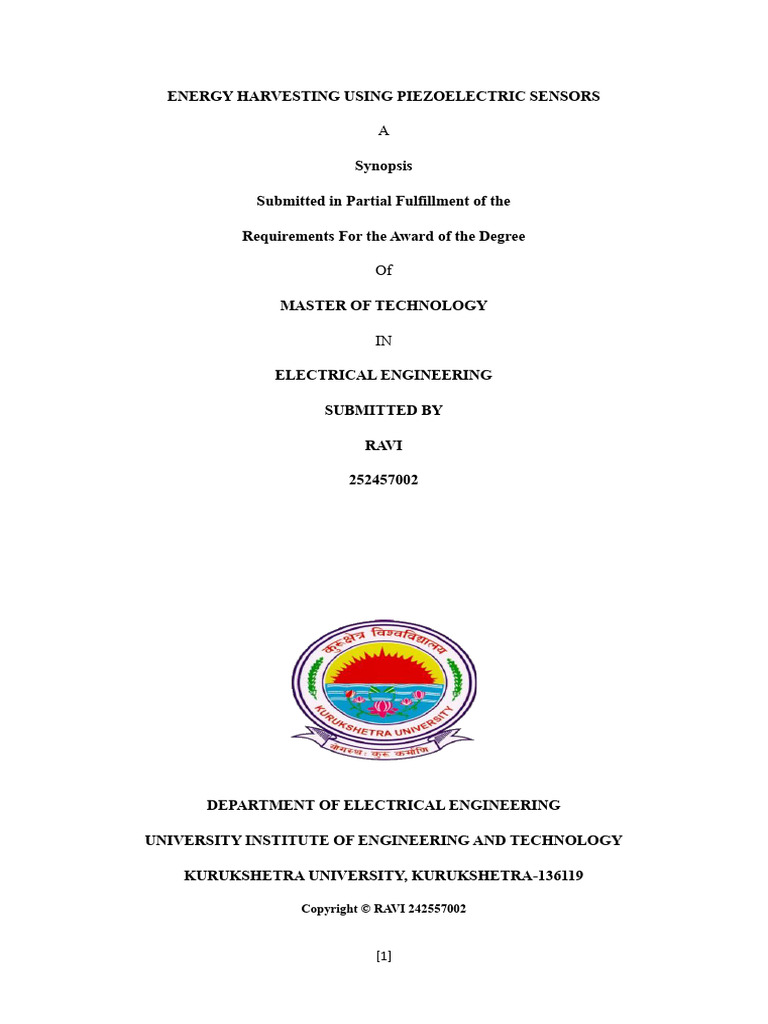 ENERGY HARVESTING USING PIEZOELECTRIC SENSORS

A

Synopsis

Submitted in Partial Fulfillment of the

Requirements For the Award of the Degree

Of

MASTER OF TECHNOLOGY

IN

ELECTRICAL ENGINEERING

SUBMITTED BY

RAVI

252457002

कुरुक्षेत्र विश्वविद्यालय

KURUKSHETRA UNIVERSITY

योगस्थः कुरु कर्माणि

DEPARTMENT OF ELECTRICAL ENGINEERING

UNIVERSITY INSTITUTE OF ENGINEERING AND TECHNOLOGY

KURUKSHETRA UNIVERSITY, KURUKSHETRA-136119

Copyright © RAVI 242557002

[1]